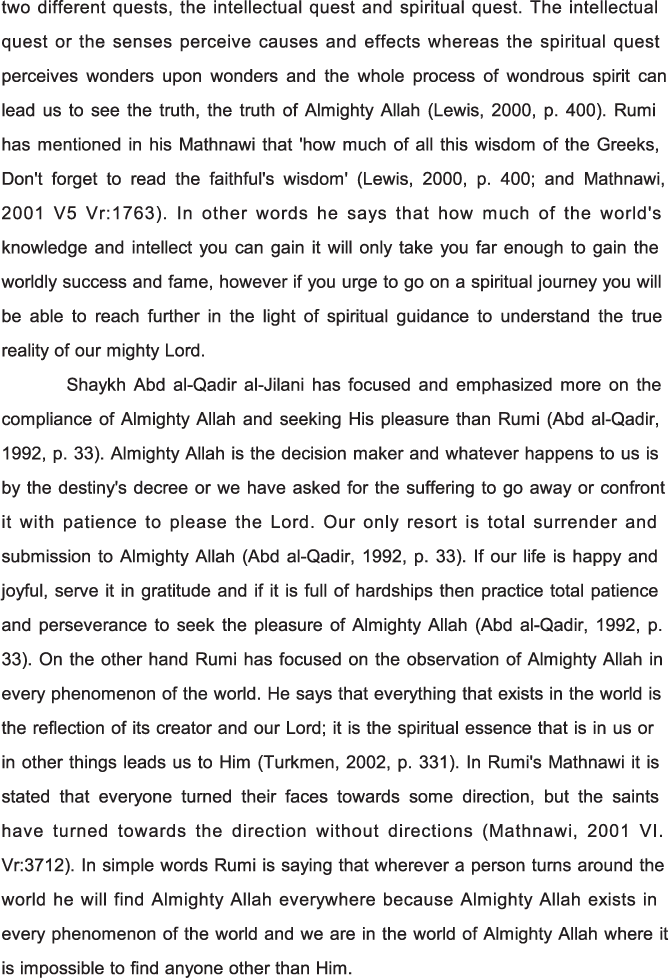 two different quests, the intellectual quest and spiritual quest. The intellectual quest or the senses perceive causes and effects whereas the spiritual quest perceives wonders upon wonders and the whole process of wondrous spirit can lead us to see the truth, the truth of Almighty Allah (Lewis, 2000, p. 400). Rumi has mentioned in his Mathnawi that 'how much of all this wisdom of the Greeks, Don't forget to read the faithful's wisdom' (Lewis, 2000, p. 400; and Mathnawi, 2001 V5 Vr:1763). In other words he says that how much of the world's knowledge and intellect you can gain it will only take you far enough to gain the worldly success and fame, however if you urge to go on a spiritual journey you will be able to reach further in the light of spiritual guidance to understand the true reality of our mighty Lord.

Shaykh Abd al-Qadir al-Jilani has focused and emphasized more on the compliance of Almighty Allah and seeking His pleasure than Rumi (Abd al-Qadir, 1992, p. 33). Almighty Allah is the decision maker and whatever happens to us is by the destiny's decree or we have asked for the suffering to go away or confront it with patience to please the Lord. Our only resort is total surrender and submission to Almighty Allah (Abd al-Qadir, 1992, p. 33). If our life is happy and joyful, serve it in gratitude and if it is full of hardships then practice total patience and perseverance to seek the pleasure of Almighty Allah (Abd al-Qadir, 1992, p. 33). On the other hand Rumi has focused on the observation of Almighty Allah in every phenomenon of the world. He says that everything that exists in the world is the reflection of its creator and our Lord; it is the spiritual essence that is in us or in other things leads us to Him (Turkmen, 2002, p. 331). In Rumi's Mathnawi it is stated that everyone turned their faces towards some direction, but the saints have turned towards the direction without directions (Mathnawi, 2001 VI. Vr:3712). In simple words Rumi is saying that wherever a person turns around the world he will find Almighty Allah everywhere because Almighty Allah exists in every phenomenon of the world and we are in the world of Almighty Allah where it is impossible to find anyone other than Him.